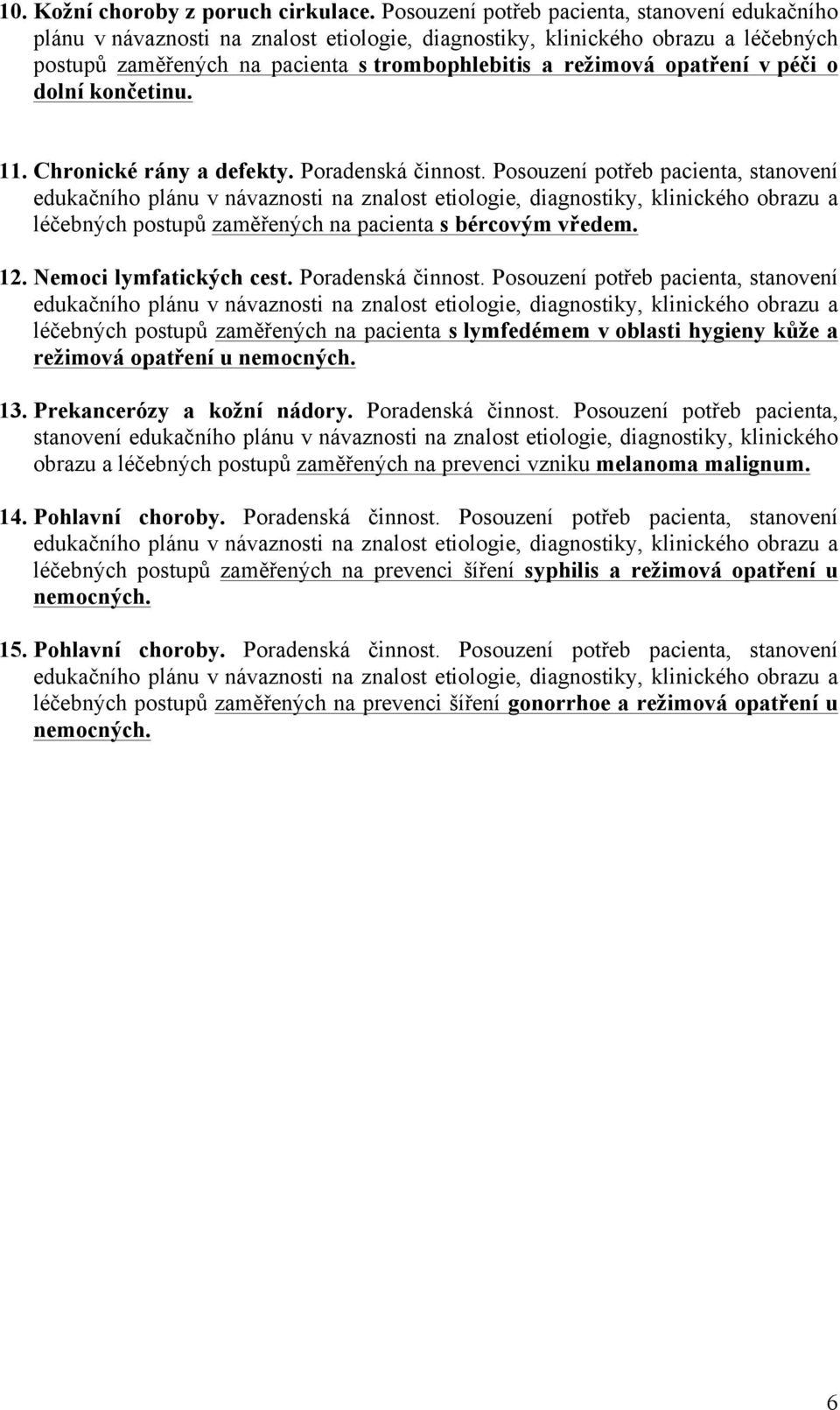 10. Kožní choroby z poruch cirkulace. Posouzení potřeb pacienta, stanovení edukačního plánu v návaznosti na znalost etiologie, diagnostiky, klinického obrazu a léčebných postupů zaměřených na pacienta s trombophlebitis a režimová opatření v péči o dolní končetinu.

11. Chronické rány a defekty. Poradenská činnost. Posouzení potřeb pacienta, stanovení edukačního plánu v návaznosti na znalost etiologie, diagnostiky, klinického obrazu a léčebných postupů zaměřených na pacienta s bércovým vředem.

12. Nemoci lymfatických cest. Poradenská činnost. Posouzení potřeb pacienta, stanovení edukačního plánu v návaznosti na znalost etiologie, diagnostiky, klinického obrazu a léčebných postupů zaměřených na pacienta s lymfedémem v oblasti hygieny kůže a režimová opatření u nemocných.

13. Prekancerózy a kožní nádory. Poradenská činnost. Posouzení potřeb pacienta, stanovení edukačního plánu v návaznosti na znalost etiologie, diagnostiky, klinického obrazu a léčebných postupů zaměřených na prevenci vzniku melanoma malignum.

14. Pohlavní choroby. Poradenská činnost. Posouzení potřeb pacienta, stanovení edukačního plánu v návaznosti na znalost etiologie, diagnostiky, klinického obrazu a léčebných postupů zaměřených na prevenci šíření syphilis a režimová opatření u nemocných.

15. Pohlavní choroby. Poradenská činnost. Posouzení potřeb pacienta, stanovení edukačního plánu v návaznosti na znalost etiologie, diagnostiky, klinického obrazu a léčebných postupů zaměřených na prevenci šíření gonorrhoe a režimová opatření u nemocných.

6